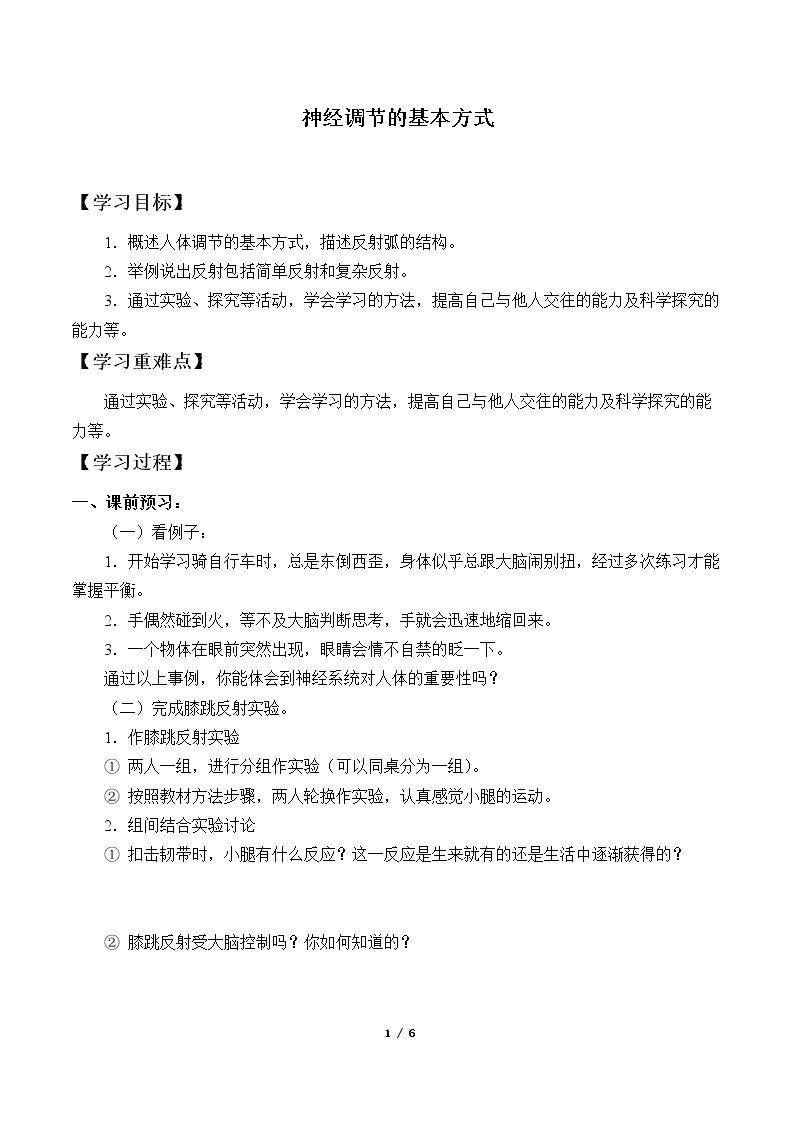 神经调节的基本方式

【学习目标】

1.概述人体调节的基本方式，描述反射弧的结构。

2.举例说出反射包括简单反射和复杂反射。

3.通过实验、探究等活动，学会学习的方法，提高自己与他人交往的能力及科学探究的能力等。

【学习重难点】

通过实验、探究等活动，学会学习的方法，提高自己与他人交往的能力及科学探究的能力等。

【学习过程】

一、课前预习：

（一）看例子：

1.开始学习骑自行车时，总是东倒西歪，身体似乎总跟大脑闹别扭，经过多次练习才能掌握平衡。

2.手偶然碰到火，等不及大脑判断思考，手就会迅速地缩回来。

3.一个物体在眼前突然出现，眼睛会情不自禁的眨一下。

通过以上事例，你能体会到神经系统对人体的重要性吗？

（二）完成膝跳反射实验。

1.作膝跳反射实验

① 两人一组，进行分组作实验（可以同桌分为一组）。

② 按照教材方法步骤，两人轮换作实验，认真感觉小腿的运动。

2.组间结合实验讨论

① 扣击韧带时，小腿有什么反应？这一反应是生来就有的还是生活中逐渐获得的？

② 膝跳反射受大脑控制吗？你如何知道的？

1 / 6